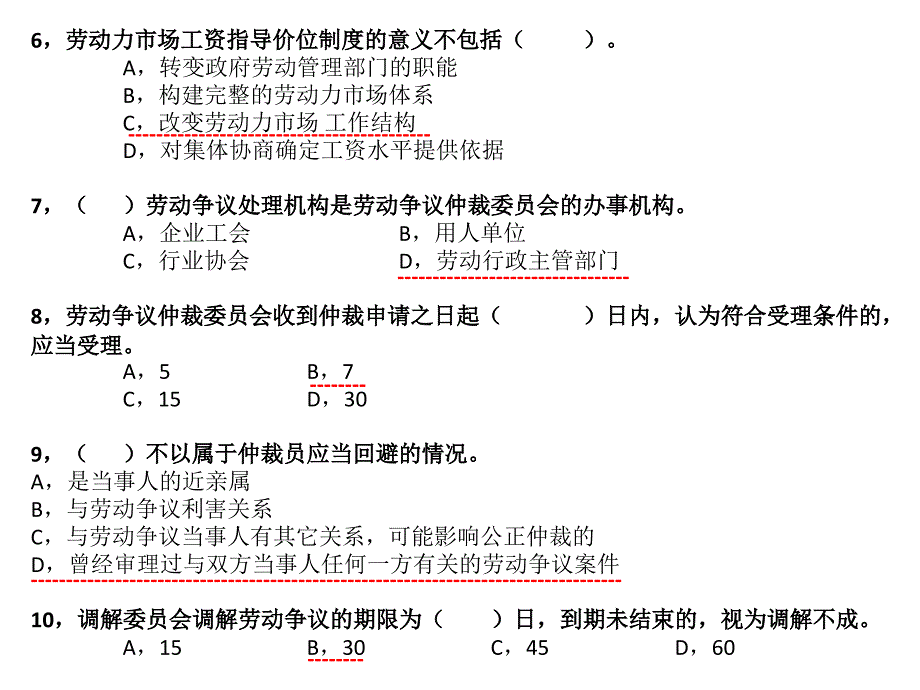 6，劳动力市场工资指导价位制度的意义不包括（　　）。
A，转变政府劳动管理部门的职能
B，构建完整的劳动力市场体系
C，改变劳动力市场 工作结构
D，对集体协商确定工资水平提供依据

7，（　）劳动争议处理机构是劳动争议仲裁委员会的办事机构。
A，企业工会
B，用人单位
C，行业协会
D，劳动行政主管部门

8，劳动争议仲裁委员会收到仲裁申请之日起（　　）日内，认为符合受理条件的，应当受理。
A，5
B，7
C，15
D，30

9，（　）不以属于仲裁员应当回避的情况。
A，是当事人的近亲属
B，与劳动争议利害关系
C，与劳动争议当事人有其它关系，可能影响公正仲裁的
D，曾经审理过与双方当事人任何一方有关的劳动争议案件

10，调解委员会调解劳动争议的期限为（　）日，到期未结束的，视为调解不成。
A，15
B，30
C，45
D，60